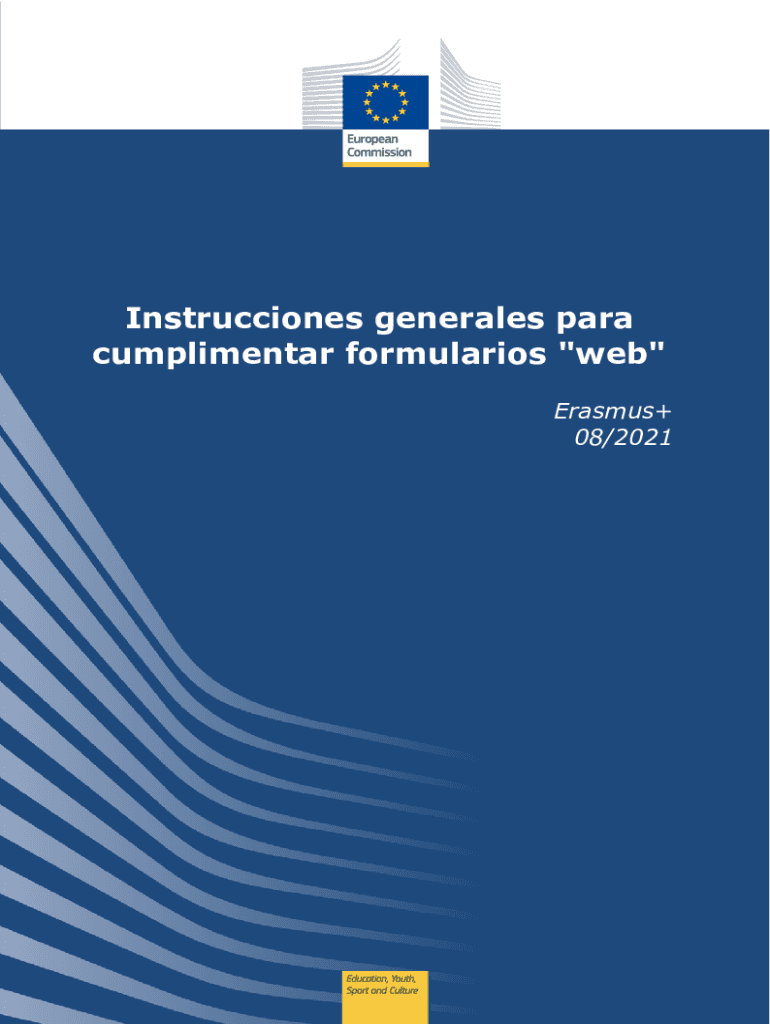 European
Commission

Instrucciones generales para cumplimentar formularios "web"

Erasmus+
08/2021

Education, Youth,
Sport and Culture